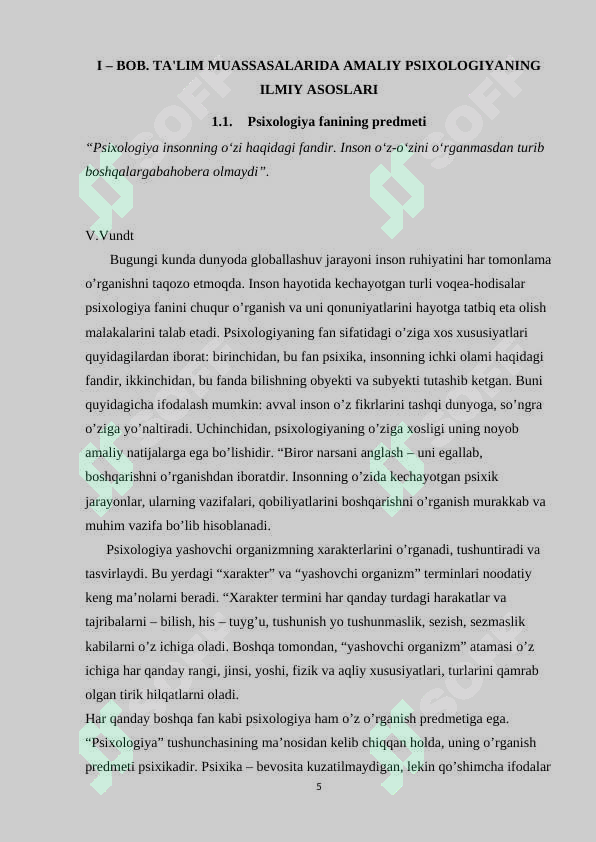 I – BOB. TA'LIM MUASSASALARIDA AMALIY PSIXOLOGIYANING ILMIY ASOSLARI

1.1. Psixologiya fanining predmeti

“Psixologiya insonning o‘zi haqidagi fandir. Inson o‘z-o‘zini o‘rganmasdan turib boshqalargabahobera olmaydi”.

V.Vundt

Bugungi kunda dunyoda globallashuv jarayoni inson ruhiyatini har tomonlama o’rganishni taqozo etmoqda. Inson hayotida kechayotgan turli voqea-hodisalar psixologiya fanini chuqur o’rganish va uni qonuniyatlarini hayotga tatbiq eta olish malakalarini talab etadi. Psixologiyaning fan sifatidagi o’ziga xos xususiyatlari quyidagilardan iborat: birinchidan, bu fan psixika, insonning ichki olami haqidagi fandir, ikkinchidan, bu fanda bilishning obyekti va subyekti tutashib ketgan. Buni quyidagicha ifodalash mumkin: avval inson o’z fikrlarini tashqi dunyoga, so’ngra o’ziga yo’naltiradi. Uchinchidan, psixologiyaning o’ziga xosligi uning noyob amaliy natijalarga ega bo’lishidir. “Biror narsani anglash – uni egallab, boshqarishni o’rganishdan iboratdir. Insonning o’zida kechayotgan psixik jarayonlar, ularning vazifalari, qobiliyatlarini boshqarishni o’rganish murakkab va muhim vazifa bo’lib hisoblanadi.

Psixologiya yashovchi organizmning xarakterlarini o’rganadi, tushuntiradi va tasvirlaydi. Bu yerdagi “xarakter” va “yashovchi organizm” terminlari noodatiy keng ma’nolarni beradi. “Xarakter termini har qanday turdagi harakatlar va tajribalarni – bilish, his – tuyg’u, tushunish yo tushunmaslik, sezish, sezmaslik kabilarni o’z ichiga oladi. Boshqa tomondan, “yashovchi organizm” atamasi o’z ichiga har qanday rangi, jinsi, yoshi, fizik va aqliy xususiyatlari, turlarini qamrab olgan tirik hilqatlarni oladi.

Har qanday boshqa fan kabi psixologiya ham o’z o’rganish predmetiga ega. “Psixologiya” tushunchasining ma’nosidan kelib chiqqan holda, uning o’rganish predmeti psixikadir. Psixika – bevosita kuzatilmaydigan, lekin qo’shimcha ifodalar

5